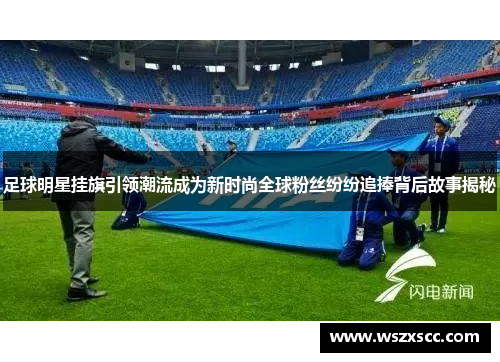 足球明星挂旗引领潮流成为新时尚全球粉丝纷纷追捧背后故事揭秘

FIFA

闪电新闻

www.wszxscc.com